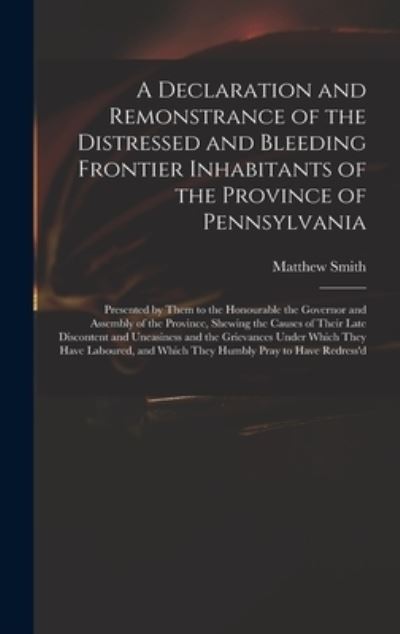 A Declaration and Remonstrance of the Distressed and Bleeding Frontier Inhabitants of the Province of Pennsylvania

Matthew Smith

Presented by Them to the Honourable the Governor and Assembly of the Province, Shewing the Causes of Their Late Discontent and Uneasiness and the Grievances Under Which They Have Laboured, and Which They Humbly Pray to Have Redress'd